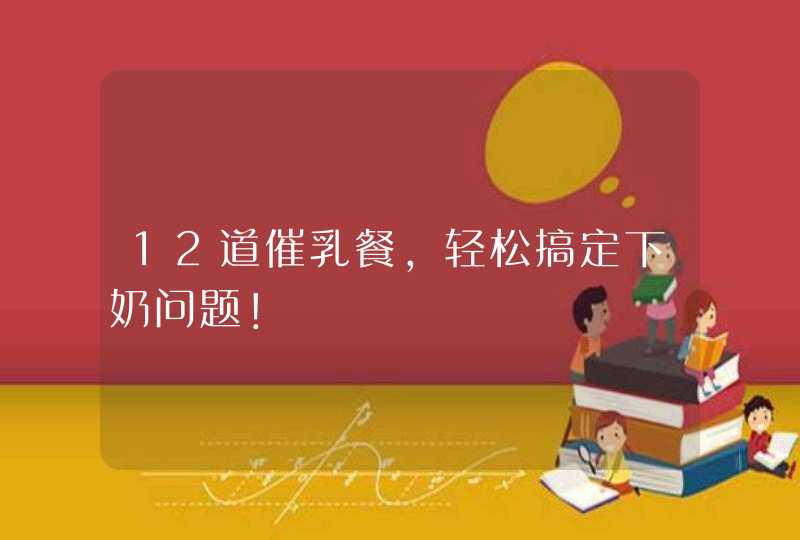 12道催乳餐，轻松搞定下奶问题！